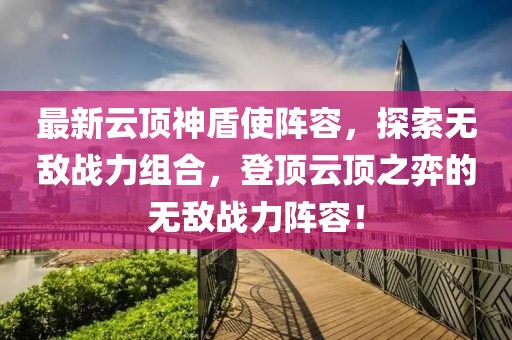 最新云顶神盾使阵容，探索无敌战力组合，登顶云顶之弈的无敌战力阵容！